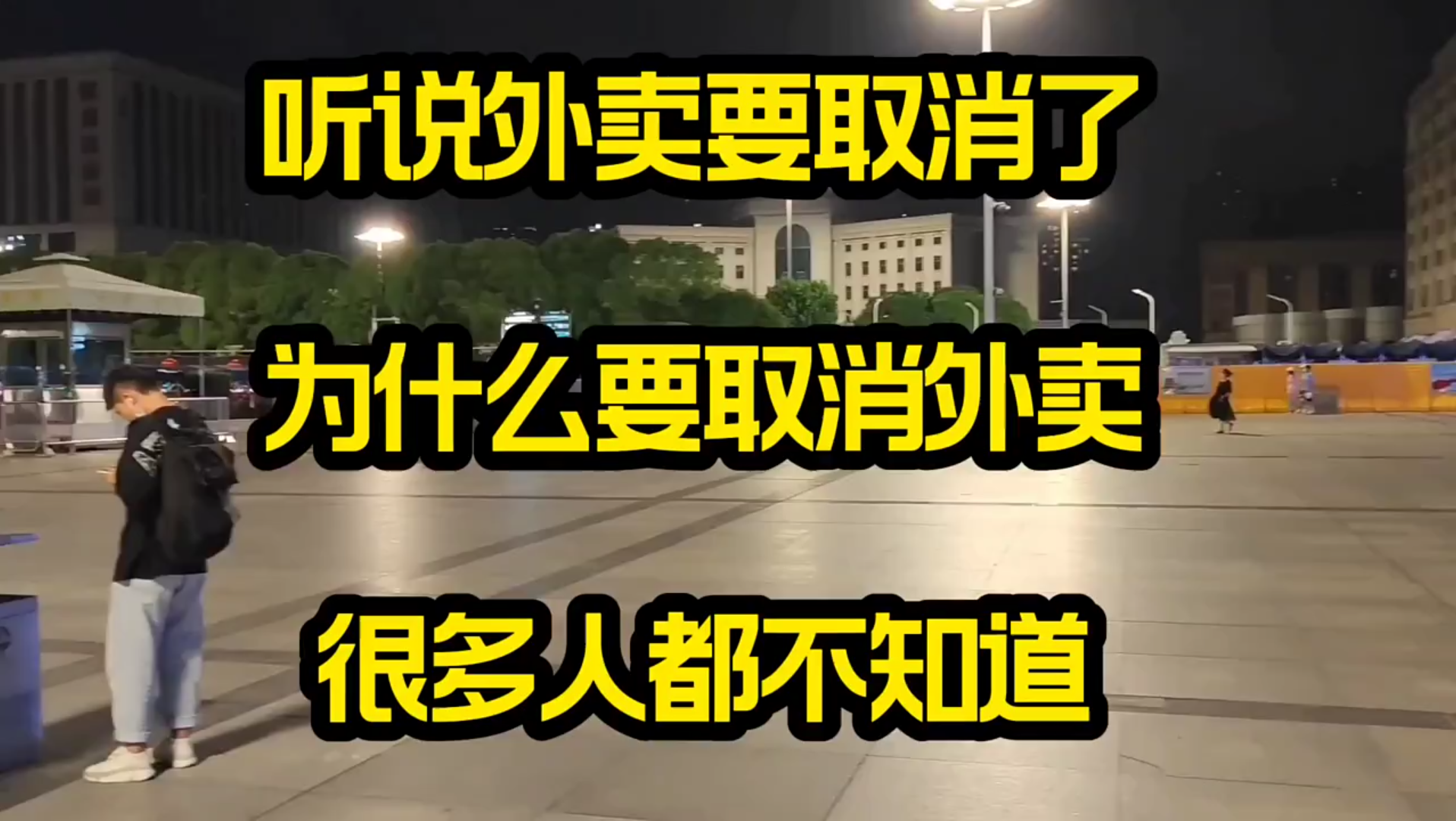 听说外卖要取消了

为什么要取消外卖

很多人都不知道